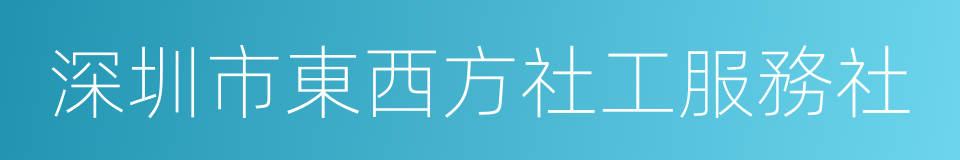 深圳市東西方社工服務社